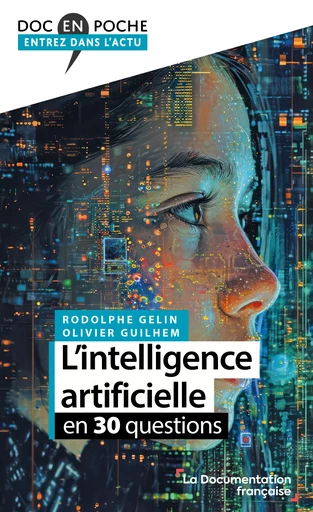 DOC EN POCHE
ENTREZ DANS L'ACTU

RODOLPHE GELIN
OLIVIER GUILHEM

L'intelligence artificielle
en 30 questions

La Documentation française